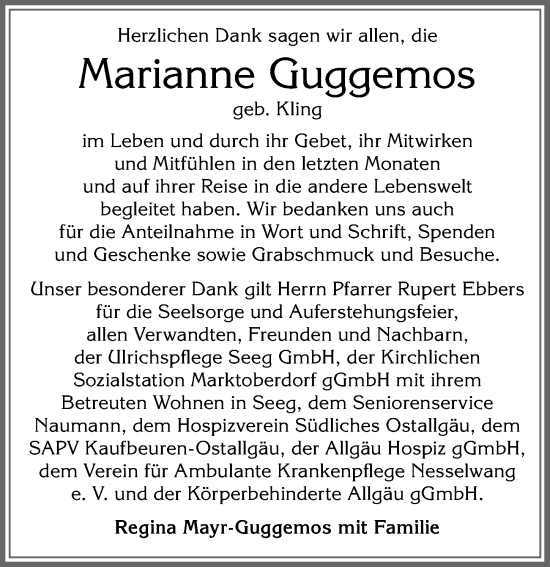 Herzlichen Dank sagen wir allen, die

Marianne Guggemos

geb. Kling

im Leben und durch ihr Gebet, ihr Mitwirken und Mitfühlen in den letzten Monaten und auf ihrer Reise in die andere Lebenswelt begleitet haben. Wir bedanken uns auch für die Anteilnahme in Wort und Schrift, Spenden und Geschenke sowie Grabschmuck und Besuche.

Unser besonderer Dank gilt Herrn Pfarrer Rupert Ebbers für die Seelsorge und Auferstehungsfeier, allen Verwandten, Freunden und Nachbarn, der Ulrichspflege Seeg GmbH, der Kirchlichen Sozialstation Marktoberdorf gGmbH mit ihrem Betreuten Wohnen in Seeg, dem Seniorenservice Naumann, dem Hospizverein Südliches Ostallgäu, dem SAPV Kaufbeuren-Ostallgäu, der Allgäu Hospiz gGmbH, dem Verein für Ambulante Krankenpflege Nesselwang e. V. und der Körperbehinderte Allgäu gGmbH.

Regina Mayr-Guggemos mit Familie